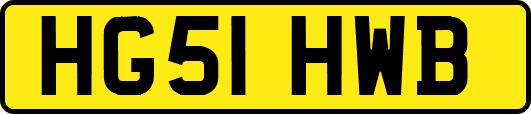 HG51 HWB